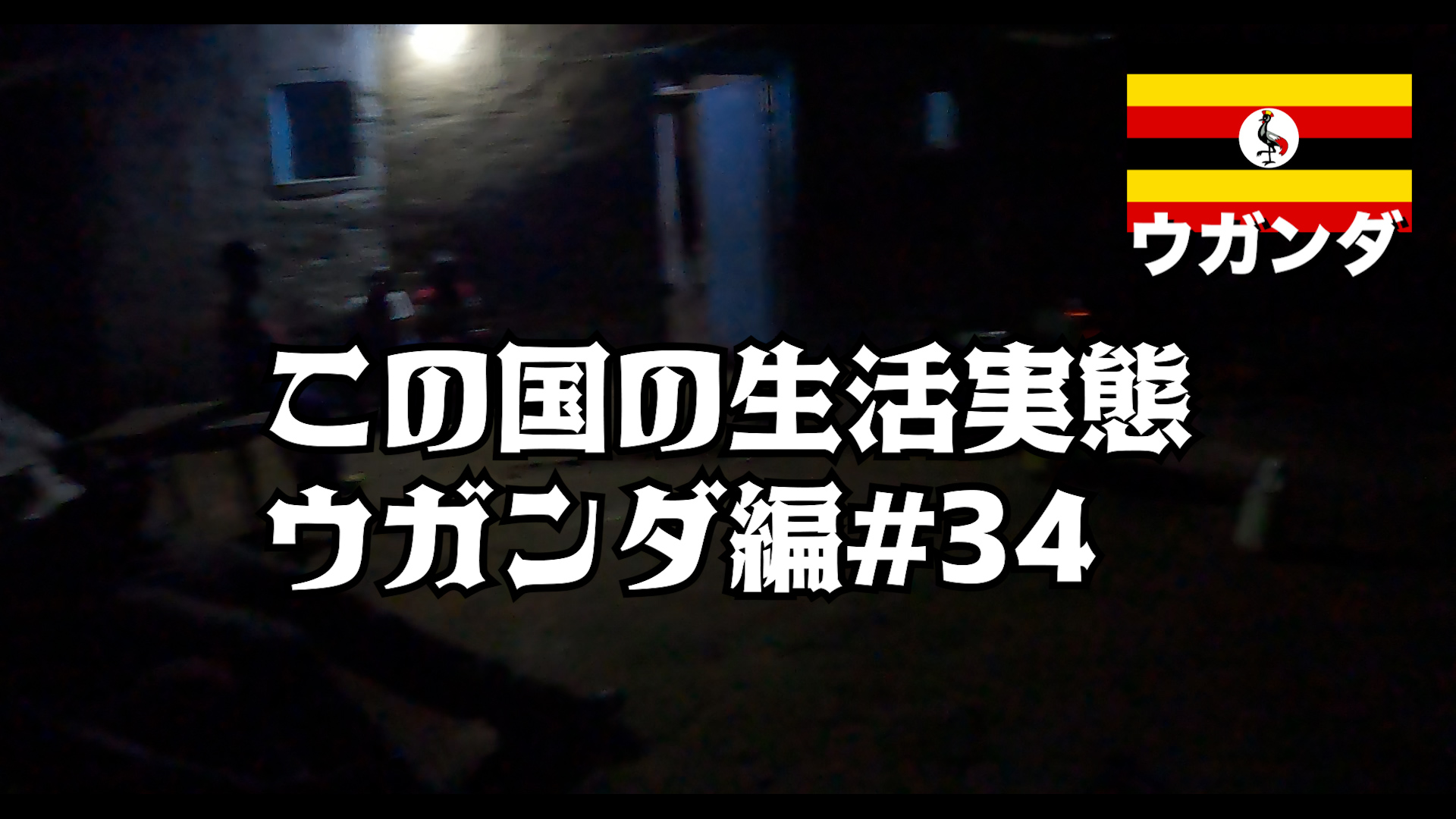 ウガンダ

この国の生活実態
ウガンダ編#34